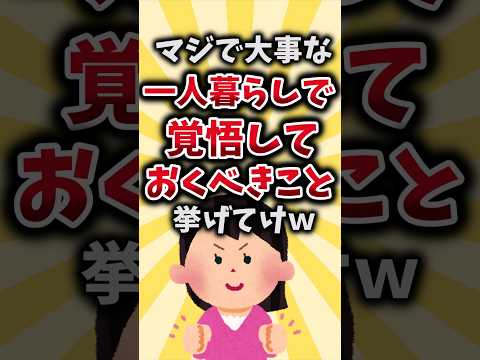 マジで大事な
一人暮らしで
覚悟して
おくべきこと
挙げてけw